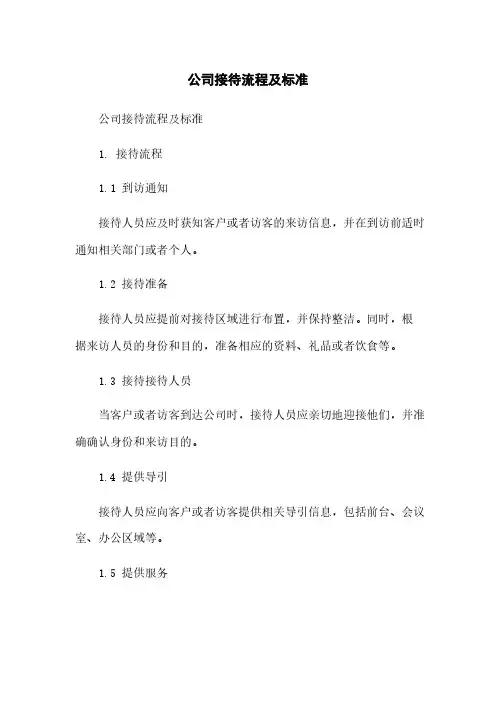 公司接待流程及标准

公司接待流程及标准

1. 接待流程

1.1 到访通知

接待人员应及时获知客户或者访客的来访信息，并在到访前适时通知相关部门或者个人。

1.2 接待准备

接待人员应提前对接待区域进行布置，并保持整洁。同时，根据来访人员的身份和目的，准备相应的资料、礼品或者饮食等。

1.3 接待接待人员

当客户或者访客到达公司时，接待人员应亲切地迎接他们，并准确确认身份和来访目的。

1.4 提供导引

接待人员应向客户或者访客提供相关导引信息，包括前台、会议室、办公区域等。

1.5 提供服务